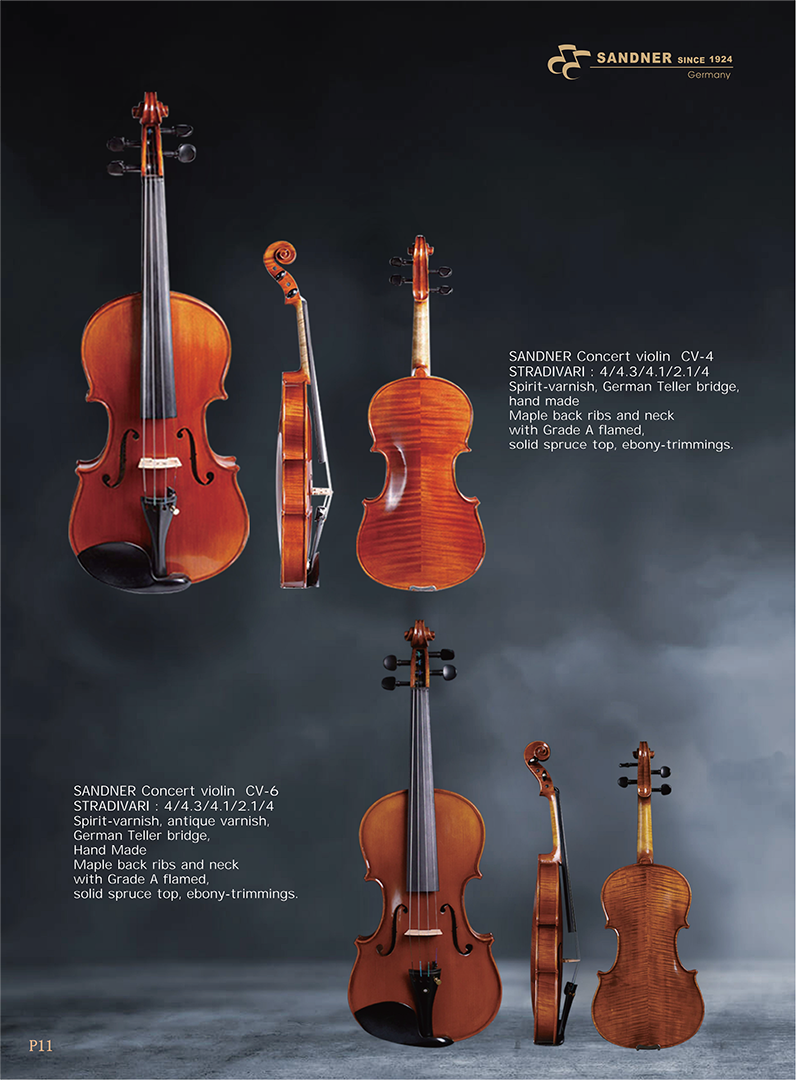 SANDNER SINCE 1924
Germany

SANDNER Concert violin CV-4
STRADIVARI : 4/4.3/4.1/2.1/4
Spirit-varnish, German Teller bridge, hand made
Maple back ribs and neck with Grade A flamed, solid spruce top, ebony-trimmings.

SANDNER Concert violin CV-6
STRADIVARI : 4/4.3/4.1/2.1/4
Spirit-varnish, antique varnish, German Teller bridge,
Hand Made
Maple back ribs and neck with Grade A flamed, solid spruce top, ebony-trimmings.

P11